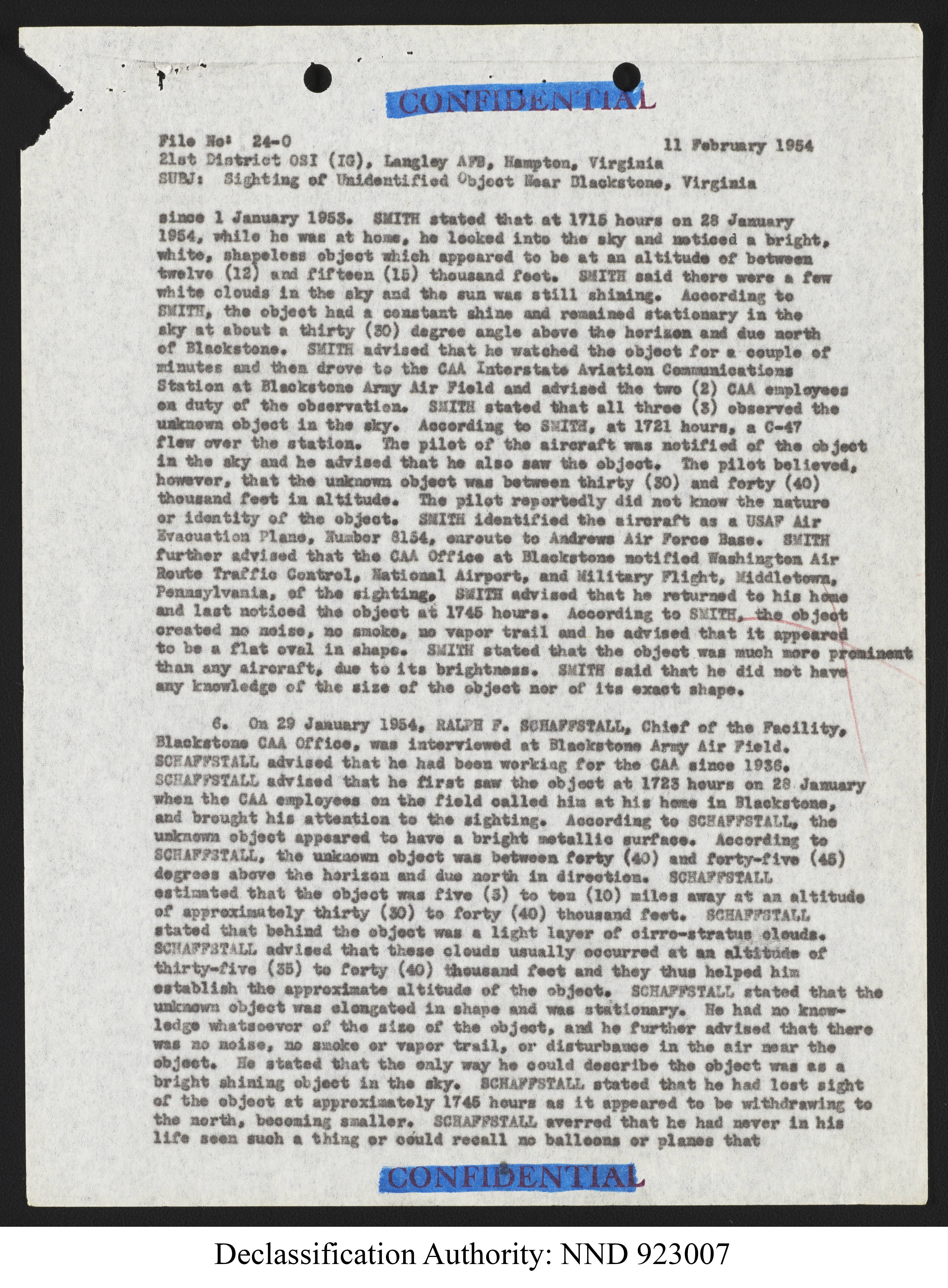 CONFIDENTIAL

File No: 24-0 11 February 1954
21st District OSI (IG), Langley AFB, Hampton, Virginia
SUBJ: Sighting of Unidentified Object Near Blackstone, Virginia

since 1 January 1953. SMITH stated that at 1715 hours on 28 January 1954, while he was at home, he looked into the sky and noticed a bright, white, shapeless object which appeared to be at an altitude of between twelve (12) and fifteen (15) thousand feet. SMITH said there were a few white clouds in the sky and the sun was still shining. According to SMITH, the object had a constant shine and remained stationary in the sky at about a thirty (30) degree angle above the horizon and due north of Blackstone. SMITH advised that he watched the object for a couple of minutes and then drove to the CAA Interstate Aviation Communications Station at Blackstone Army Air Field and advised the two (2) CAA employees on duty of the observation. SMITH stated that all three (3) observed the unknown object in the sky. According to SMITH, at 1721 hours, a C-47 flew over the station. The pilot of the aircraft was notified of the object in the sky and he advised that he also saw the object. The pilot believed, however, that the unknown object was between thirty (30) and forty (40) thousand feet in altitude. The pilot reportedly did not know the nature or identity of the object. SMITH identified the aircraft as a USAF Air Evacuation Plane, Number 8154, enroute to Andrews Air Force Base. SMITH further advised that the CAA Office at Blackstone notified Washington Air Route Traffic Control, National Airport, and Military Flight, Middletown, Pennsylvania, of the sighting. SMITH advised that he returned to his home and last noticed the object at 1745 hours. According to SMITH, the object created no noise, no smoke, no vapor trail and he advised that it appeared to be a flat oval in shape. SMITH stated that the object was much more prominent than any aircraft, due to its brightness. SMITH said that he did not have any knowledge of the size of the object nor of its exact shape.

6. On 29 January 1954, RALPH F. SCHAFFSTALL, Chief of the Facility, Blackstone CAA Office, was interviewed at Blackstone Army Air Field. SCHAFFSTALL advised that he had been working for the CAA since 1936. SCHAFFSTALL advised that he first saw the object at 1723 hours on 28 January when the CAA employees on the field called him at his home in Blackstone, and brought his attention to the sighting. According to SCHAFFSTALL, the unknown object appeared to have a bright metallic surface. According to SCHAFFSTALL, the unknown object was between forty (40) and forty-five (45) degrees above the horizon and due north in direction. SCHAFFSTALL estimated that the object was five (5) to ten (10) miles away at an altitude of approximately thirty (30) to forty (40) thousand feet. SCHAFFSTALL stated that behind the object was a light layer of cirro-stratus clouds. SCHAFFSTALL advised that these clouds usually occurred at an altitude of thirty-five (35) to forty (40) thousand feet and they thus helped him establish the approximate altitude of the object. SCHAFFSTALL stated that the unknown object was elongated in shape and was stationary. He had no knowledge whatsoever of the size of the object, and he further advised that there was no noise, no smoke or vapor trail, or disturbance in the air near the object. He stated that the only way he could describe the object was as a bright shining object in the sky. SCHAFFSTALL stated that he had lost sight of the object at approximately 1745 hours as it appeared to be withdrawing to the north, becoming smaller. SCHAFFSTALL averred that he had never in his life seen such a thing or could recall no balloons or planes that

CONFIDENTIAL

Declassification Authority: NND 923007